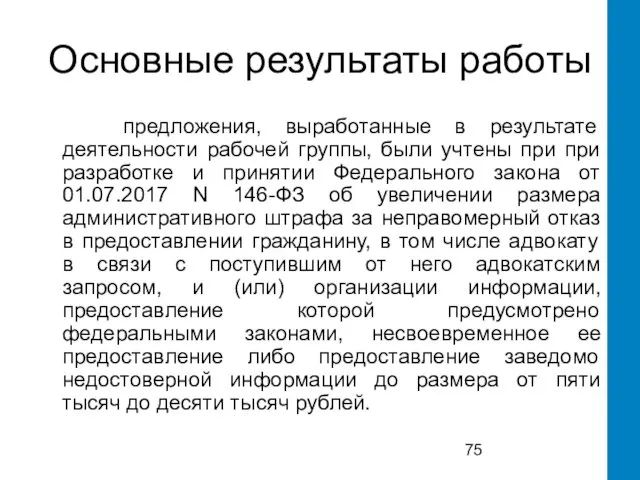 Основные результаты работы

предложения, выработанные в результате деятельности рабочей группы, были учтены при при разработке и принятии Федерального закона от 01.07.2017 N 146-ФЗ об увеличении размера административного штрафа за неправомерный отказ в предоставлении гражданину, в том числе адвокату в связи с поступившим от него адвокатским запросом, и (или) организации информации, предоставление которой предусмотрено федеральными законами, несвоевременное ее предоставление либо предоставление заведомо недостоверной информации до размера от пяти тысяч до десяти тысяч рублей.

75